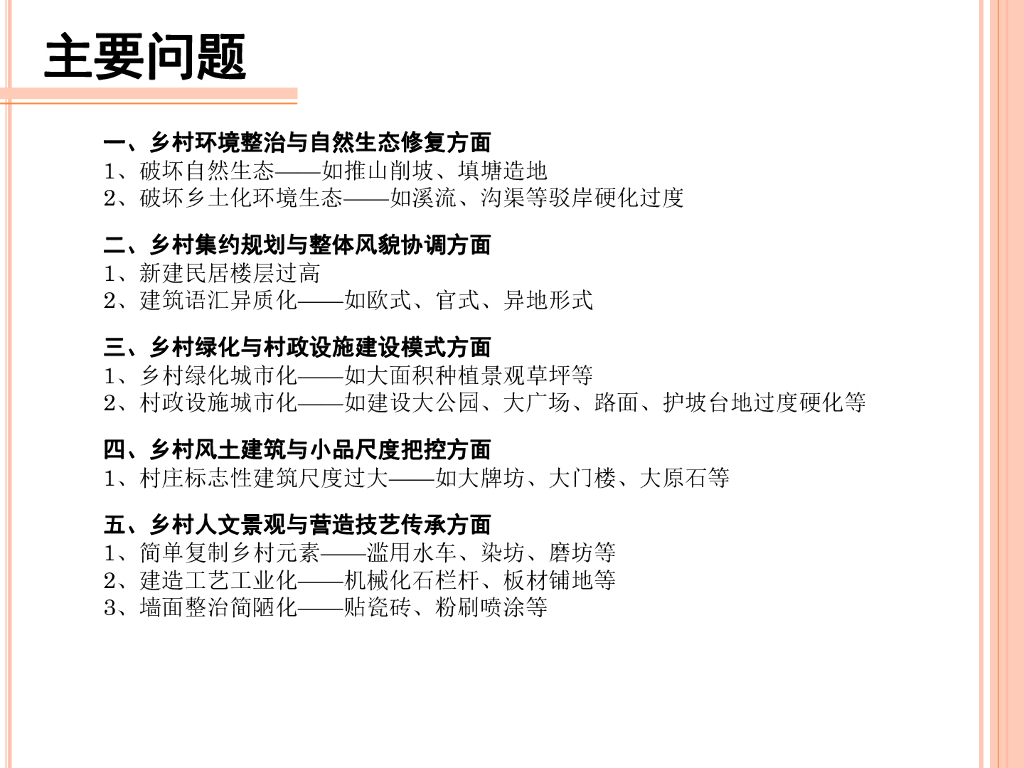 主要问题

一、乡村环境整治与自然生态修复方面
1、破坏自然生态——如推山削坡、填塘造地
2、破坏乡土化环境生态——如溪流、沟渠等驳岸硬化过度

二、乡村集约规划与整体风貌协调方面
1、新建民居楼层过高
2、建筑语汇异质化——如欧式、官式、异地形式

三、乡村绿化与村政设施建设模式方面
1、乡村绿化城市化——如大面积种植景观草坪等
2、村政设施城市化——如建设大公园、大广场、路面、护坡台地过度硬化等

四、乡村风土建筑与小品尺度把控方面
1、村庄标志性建筑尺度过大——如大牌坊、大门楼、大原石等

五、乡村人文景观与营造技艺传承方面
1、简单复制乡村元素——滥用水车、染坊、磨坊等
2、建造工艺工业化——机械化石栏杆、板材铺地等
3、墙面整治简陋化——贴瓷砖、粉刷喷涂等